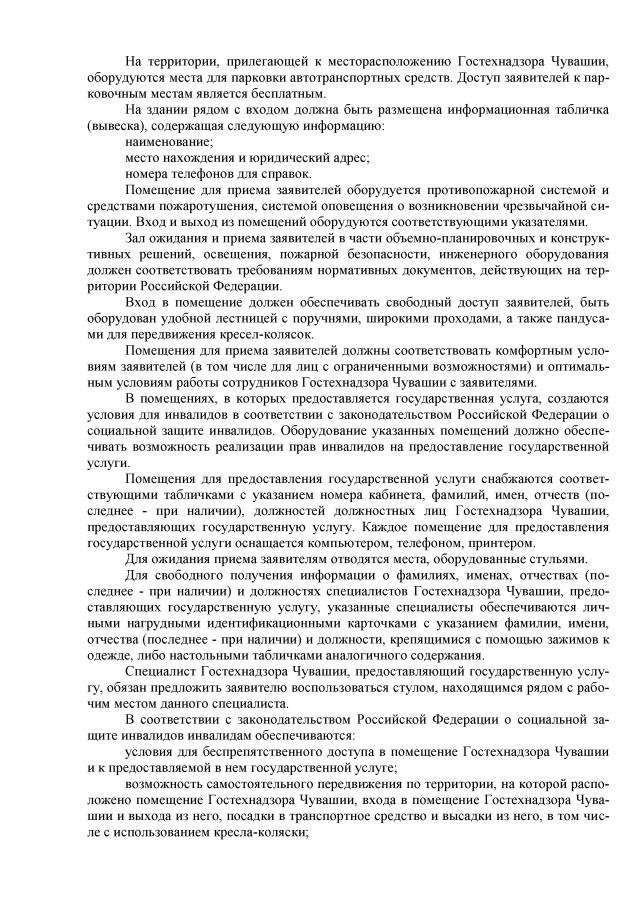 На территории, прилегающей к месторасположению Гостехнадзора Чувашии, оборудуются места для парковки автотранспортных средств. Доступ заявителей к парковочным местам является бесплатным.

На здании рядом с входом должна быть размещена информационная табличка (вывеска), содержащая следующую информацию:

наименование;

место нахождения и юридический адрес;

номера телефонов для справок.

Помещение для приема заявителей оборудуется противопожарной системой и средствами пожаротушения, системой оповещения о возникновении чрезвычайной ситуации. Вход и выход из помещений оборудуются соответствующими указателями.

Зал ожидания и приема заявителей в части объемно-планировочных и конструктивных решений, освещения, пожарной безопасности, инженерного оборудования должен соответствовать требованиям нормативных документов, действующих на территории Российской Федерации.

Вход в помещение должен обеспечивать свободный доступ заявителей, быть оборудован удобной лестницей с поручнями, широкими проходами, а также пандусами для передвижения кресел-колясок.

Помещения для приема заявителей должны соответствовать комфортным условиям заявителей (в том числе для лиц с ограниченными возможностями) и оптимальным условиям работы сотрудников Гостехнадзора Чувашии с заявителями.

В помещениях, в которых предоставляется государственная услуга, создаются условия для инвалидов в соответствии с законодательством Российской Федерации о социальной защите инвалидов. Оборудование указанных помещений должно обеспечивать возможность реализации прав инвалидов на предоставление государственной услуги.

Помещения для предоставления государственной услуги снабжаются соответствующими табличками с указанием номера кабинета, фамилий, имен, отчеств (последнее - при наличии), должностей должностных лиц Гостехнадзора Чувашии, предоставляющих государственную услугу. Каждое помещение для предоставления государственной услуги оснащается компьютером, телефоном, принтером.

Для ожидания приема заявителям отводятся места, оборудованные стульями.

Для свободного получения информации о фамилиях, именах, отчествах (последнее - при наличии) и должностях специалистов Гостехнадзора Чувашии, предоставляющих государственную услугу, указанные специалисты обеспечиваются личными нагрудными идентификационными карточками с указанием фамилии, имени, отчества (последнее - при наличии) и должности, крепящимися с помощью зажимов к одежде, либо настольными табличками аналогичного содержания.

Специалист Гостехнадзора Чувашии, предоставляющий государственную услугу, обязан предложить заявителю воспользоваться стулом, находящимся рядом с рабочим местом данного специалиста.

В соответствии с законодательством Российской Федерации о социальной защите инвалидов инвалидам обеспечиваются:

условия для беспрепятственного доступа в помещение Гостехнадзора Чувашии и к предоставляемой в нем государственной услуге;

возможность самостоятельного передвижения по территории, на которой расположено помещение Гостехнадзора Чувашии, входа в помещение Гостехнадзора Чувашии и выхода из него, посадки в транспортное средство и высадки из него, в том числе с использованием кресла-коляски;